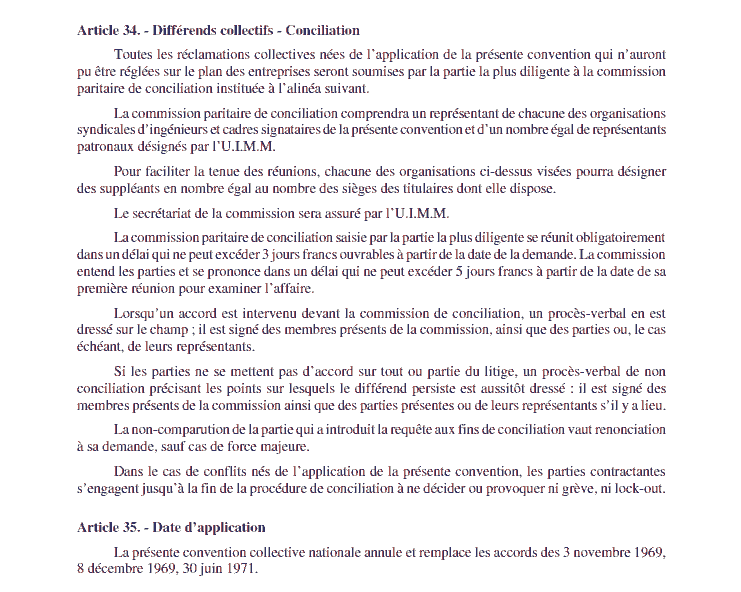 Article 34. - Différends collectifs - Conciliation

Toutes les réclamations collectives nées de l'application de la présente convention qui n'auront pu être réglées sur le plan des entreprises seront soumises par la partie la plus diligente à la commission paritaire de conciliation instituée à l'alinéa suivant.

La commission paritaire de conciliation comprendra un représentant de chacune des organisations syndicales d'ingénieurs et cadres signataires de la présente convention et d'un nombre égal de représentants patronaux désignés par l'U.I.M.M.

Pour faciliter la tenue des réunions, chacune des organisations ci-dessus visées pourra désigner des suppléants en nombre égal au nombre des sièges des titulaires dont elle dispose.

Le secrétariat de la commission sera assuré par l'U.I.M.M.

La commission paritaire de conciliation saisie par la partie la plus diligente se réunit obligatoirement dans un délai qui ne peut excéder 3 jours francs ouvrables à partir de la date de la demande. La commission entend les parties et se prononce dans un délai qui ne peut excéder 5 jours francs à partir de la date de sa première réunion pour examiner l'affaire.

Lorsqu'un accord est intervenu devant la commission de conciliation, un procès-verbal en est dressé sur le champ ; il est signé des membres présents de la commission, ainsi que des parties ou, le cas échéant, de leurs représentants.

Si les parties ne se mettent pas d'accord sur tout ou partie du litige, un procès-verbal de non conciliation précisant les points sur lesquels le différend persiste est aussitôt dressé : il est signé des membres présents de la commission ainsi que des parties présentes ou de leurs représentants s'il y a lieu.

La non-comparution de la partie qui a introduit la requête aux fins de conciliation vaut renonciation à sa demande, sauf cas de force majeure.

Dans le cas de conflits nés de l'application de la présente convention, les parties contractantes s'engagent jusqu'à la fin de la procédure de conciliation à ne décider ou provoquer ni grève, ni lock-out.

Article 35. - Date d'application

La présente convention collective nationale annule et remplace les accords des 3 novembre 1969, 8 décembre 1969, 30 juin 1971.